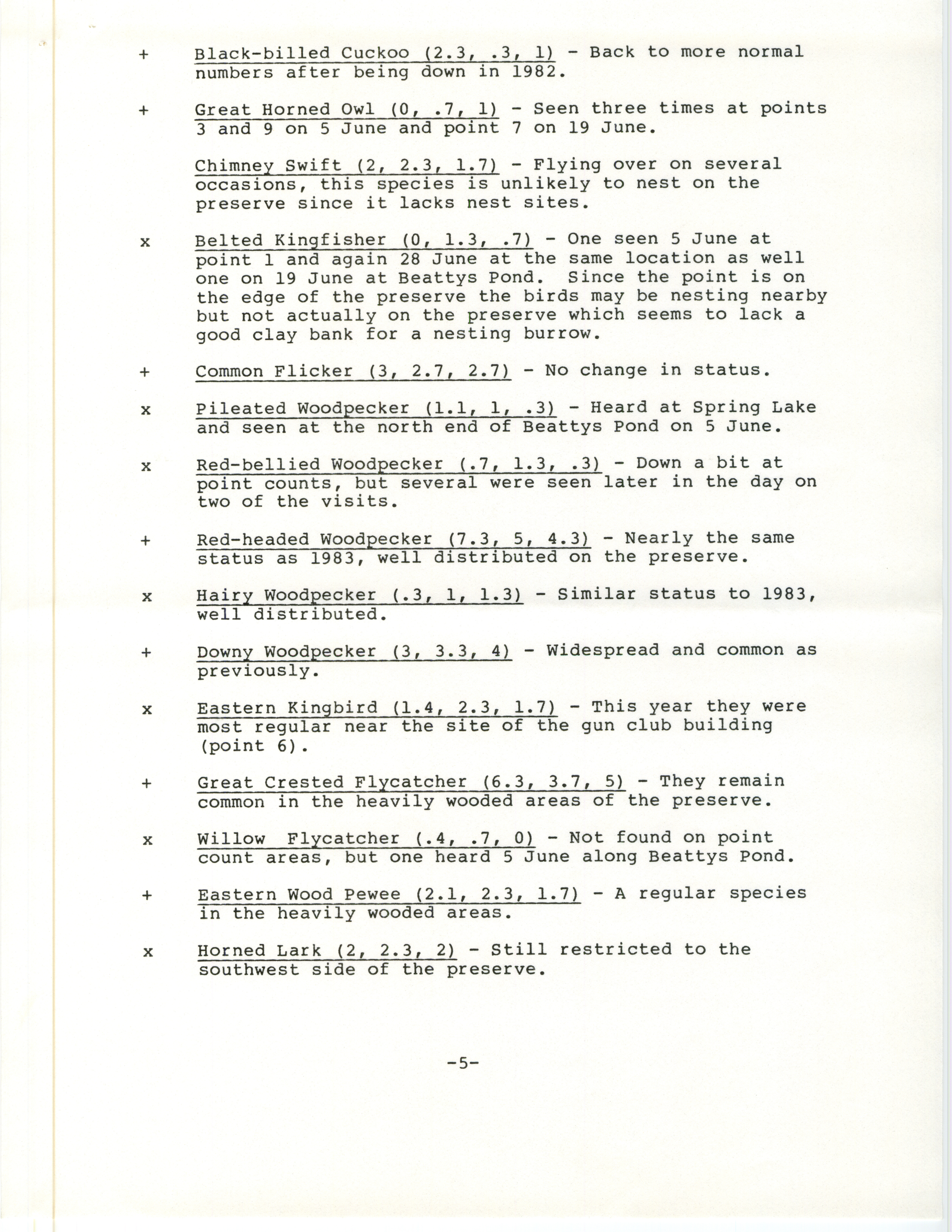 + Black-billed Cuckoo (2.3, .3, 1) - Back to more normal numbers after being down in 1982.

+ Great Horned Owl (0, .7, 1) - Seen three times at points 3 and 9 on 5 June and point 7 on 19 June.

Chimney Swift (2, 2.3, 1.7) - Flying over on several occasions, this species is unlikely to nest on the preserve since it lacks nest sites.

x Belted Kingfisher (0, 1.3, .7) - One seen 5 June at point 1 and again 28 June at the same location as well one on 19 June at Beattys Pond. Since the point is on the edge of the preserve the birds may be nesting nearby but not actually on the preserve which seems to lack a good clay bank for a nesting burrow.

+ Common Flicker (3, 2.7, 2.7) - No change in status.

x Pileated Woodpecker (1.1, 1, .3) - Heard at Spring Lake and seen at the north end of Beattys Pond on 5 June.

x Red-bellied Woodpecker (.7, 1.3, .3) - Down a bit at point counts, but several were seen later in the day on two of the visits.

+ Red-headed Woodpecker (7.3, 5, 4.3) - Nearly the same status as 1983, well distributed on the preserve.

x Hairy Woodpecker (.3, 1, 1.3) - Similar status to 1983, well distributed.

+ Downy Woodpecker (3, 3.3, 4) - Widespread and common as previously.

x Eastern Kingbird (1.4, 2.3, 1.7) - This year they were most regular near the site of the gun club building (point 6).

+ Great Crested Flycatcher (6.3, 3.7, 5) - They remain common in the heavily wooded areas of the preserve.

x Willow Flycatcher (.4, .7, 0) - Not found on point count areas, but one heard 5 June along Beattys Pond.

+ Eastern Wood Pewee (2.1, 2.3, 1.7) - A regular species in the heavily wooded areas.

x Horned Lark (2, 2.3, 2) - Still restricted to the southwest side of the preserve.

-5-